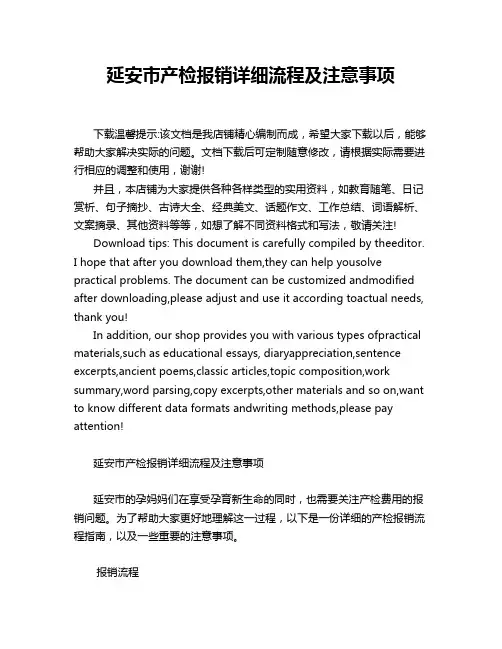 延安市产检报销详细流程及注意事项

下载温馨提示:该文档是我店铺精心编制而成，希望大家下载以后，能够帮助大家解决实际的问题。文档下载后可定制随意修改，请根据实际需要进行相应的调整和使用，谢谢!

并且，本店铺为大家提供各种各样类型的实用资料，如教育随笔、日记赏析、句子摘抄、古诗大全、经典美文、话题作文、工作总结、词语解析、文案摘录、其他资料等等，如想了解不同资料格式和写法，敬请关注!

Download tips: This document is carefully compiled by theeditor. I hope that after you download them,they can help yousolve practical problems. The document can be customized andmodified after downloading,please adjust and use it according toactual needs, thank you!

In addition, our shop provides you with various types ofpractical materials,such as educational essays, diaryappreciation,sentence excerpts,ancient poems,classic articles,topic composition,work summary,word parsing,copy excerpts,other materials and so on,want to know different data formats andwriting methods,please pay attention!

延安市产检报销详细流程及注意事项

延安市的孕妈妈们在享受孕育新生命的同时，也需要关注产检费用的报销问题。为了帮助大家更好地理解这一过程，以下是一份详细的产检报销流程指南，以及一些重要的注意事项。

报销流程